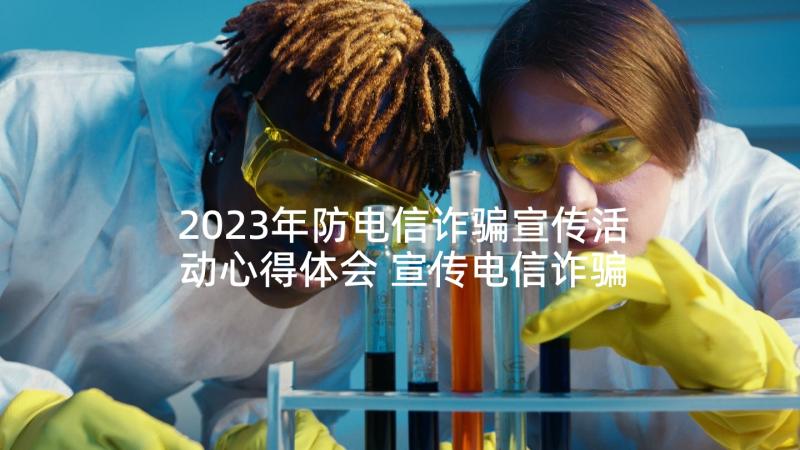 2023年防电信诈骗宣传活动心得体会 宣传电信诈骗